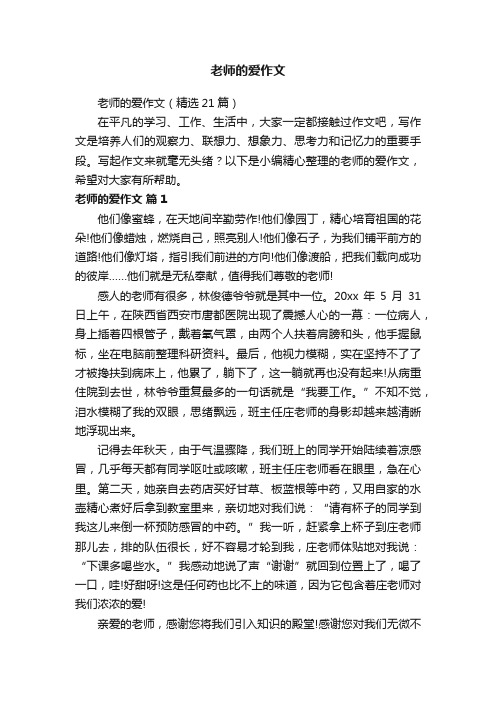 老师的爱作文

老师的爱作文（精选 21 篇）

在平凡的学习、工作、生活中，大家一定都接触过作文吧，写作文是培养人们的观察力、联想力、想象力、思考力和记忆力的重要手段。写起作文来就毫无头绪？以下是小编精心整理的老师的爱作文，希望对大家有所帮助。

老师的爱作文 篇 1

他们像蜜蜂，在天地间辛勤劳作!他们像园丁，精心培育祖国的花朵!他们像蜡烛，燃烧自己，照亮别人!他们像石子，为我们铺平前方的道路!他们像灯塔，指引我们前进的方向!他们像渡船，把我们载向成功的彼岸……他们就是无私奉献，值得我们尊敬的老师!

感人的老师有很多，林俊德爷爷就是其中一位。20xx 年 5 月 31 日上午，在陕西省西安市唐都医院出现了震撼人心的一幕：一位病人，身上插着四根管子，戴着氧气罩，由两个人扶着肩膀和头，他手握鼠标，坐在电脑前整理科研资料。最后，他视力模糊，实在坚持不了了才被搀扶到病床上，他累了，躺下了，这一躺就再也没有起来!从病重住院到去世，林爷爷重复最多的一句话就是“我要工作。”不知不觉，泪水模糊了我的双眼，思绪飘远，班主任庄老师的身影却越来越清晰地浮现出来。

记得去年秋天，由于气温骤降，我们班上的同学开始陆续着凉感冒，几乎每天都有同学呕吐或咳嗽，班主任庄老师看在眼里，急在心里。第二天，她亲自去药店买好甘草、板蓝根等中药，又用自家的水壶精心煮好后拿到教室里来，亲切地对我们说：“请有杯子的同学到我这儿来倒一杯预防感冒的中药。”我一听，赶紧拿上杯子到庄老师那儿去，排的队伍很长，好不容易才轮到我，庄老师体贴地对我说：“下课多喝些水。”我感动地说了声“谢谢”就回到位置上了，喝了一口，哇!好甜呀!这是任何药也比不上的味道，因为它包含着庄老师对我们浓浓的爱!

亲爱的老师，感谢您将我们引入知识的殿堂!感谢您对我们无微不